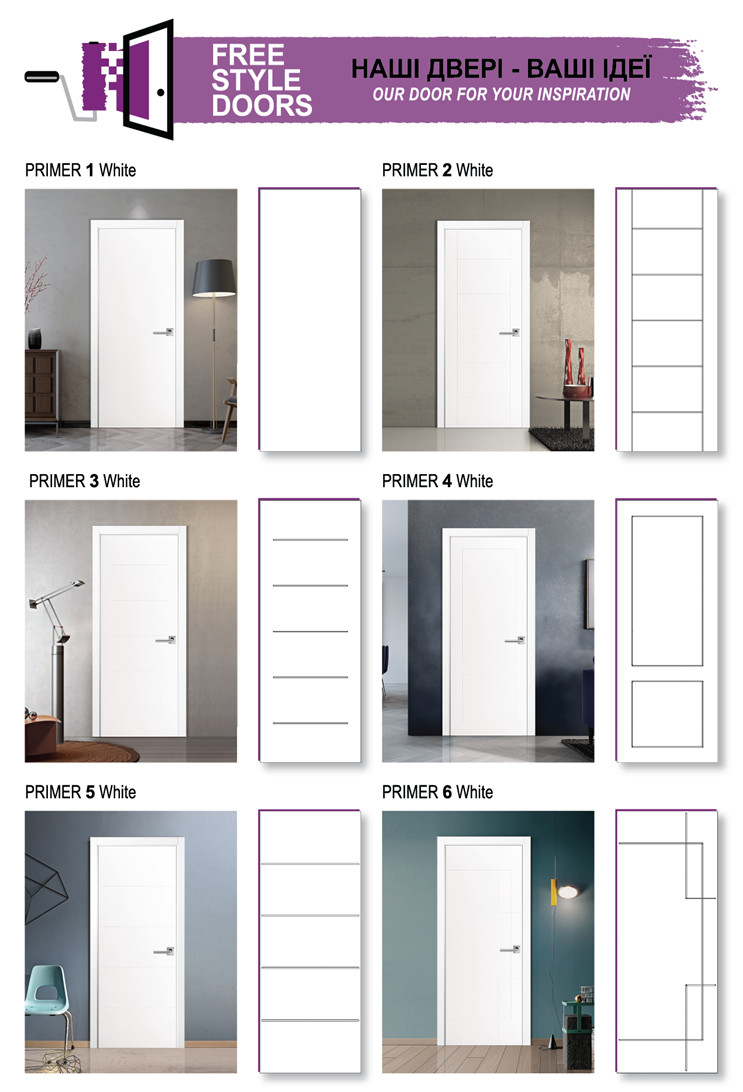 FREE STYLE DOORS

НАШІ ДВЕРІ - ВАШІ ІДЕЇ
OUR DOOR FOR YOUR INSPIRATION

PRIMER 1 White

PRIMER 2 White

PRIMER 3 White

PRIMER 4 White

PRIMER 5 White

PRIMER 6 White